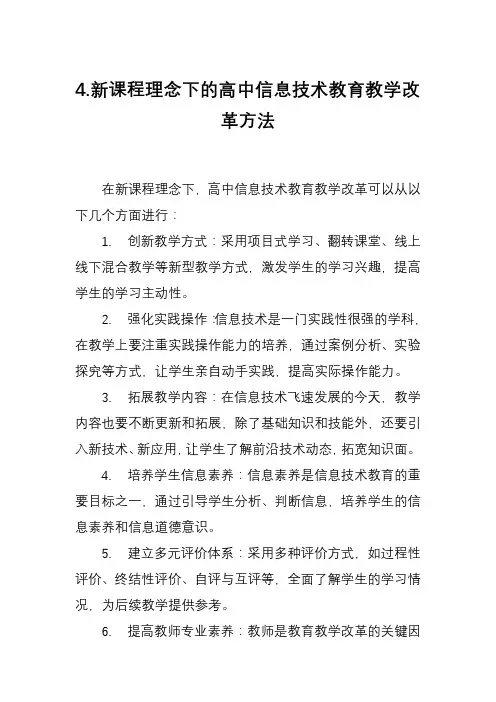 4.新课程理念下的高中信息技术教育教学改革方法

在新课程理念下，高中信息技术教育教学改革可以从以下几个方面进行：

1. 创新教学方式：采用项目式学习、翻转课堂、线上线下混合教学等新型教学方式，激发学生的学习兴趣，提高学生的学习主动性。

2. 强化实践操作：信息技术是一门实践性很强的学科，在教学上要注重实践操作能力的培养，通过案例分析、实验探究等方式，让学生亲自动手实践，提高实际操作能力。

3. 拓展教学内容：在信息技术飞速发展的今天，教学内容也要不断更新和拓展，除了基础知识和技能外，还要引入新技术、新应用，让学生了解前沿技术动态，拓宽知识面。

4. 培养学生信息素养：信息素养是信息技术教育的重要目标之一，通过引导学生分析、判断信息，培养学生的信息素养和信息道德意识。

5. 建立多元评价体系：采用多种评价方式，如过程性评价、终结性评价、自评与互评等，全面了解学生的学习情况，为后续教学提供参考。

6. 提高教师专业素养：教师是教育教学改革的关键因